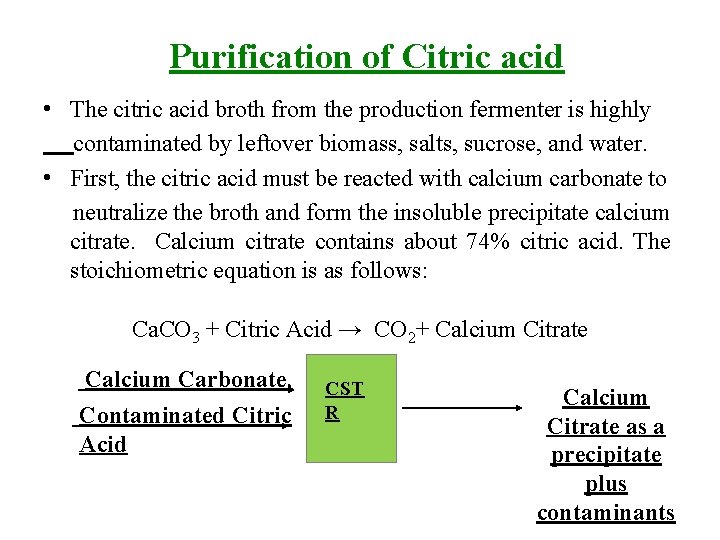 Purification of Citric acid

• The citric acid broth from the production fermenter is highly contaminated by leftover biomass, salts, sucrose, and water.

• First, the citric acid must be reacted with calcium carbonate to neutralize the broth and form the insoluble precipitate calcium citrate. Calcium citrate contains about 74% citric acid. The stoichiometric equation is as follows:

$CaCO_3$ + Citric Acid → $CO_2$+ Calcium Citrate

Calcium Carbonate

Contaminated Citric Acid

CSTR

Calcium Citrate as a precipitate plus contaminants